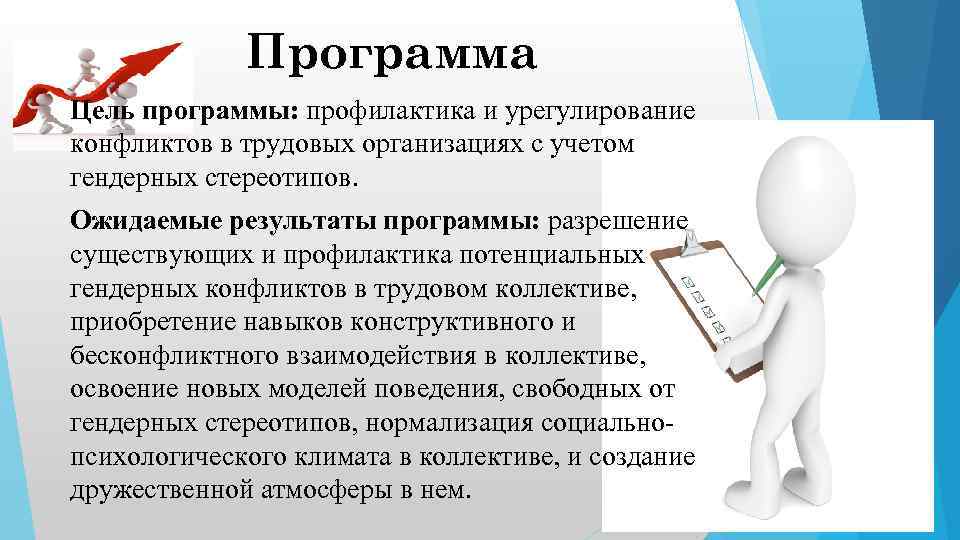 Программа

Цель программы: профилактика и урегулирование конфликтов в трудовых организациях с учетом гендерных стереотипов.

Ожидаемые результаты программы: разрешение существующих и профилактика потенциальных гендерных конфликтов в трудовом коллективе, приобретение навыков конструктивного и бесконфликтного взаимодействия в коллективе, освоение новых моделей поведения, свободных от гендерных стереотипов, нормализация социально-психологического климата в коллективе, и создание дружественной атмосферы в нем.